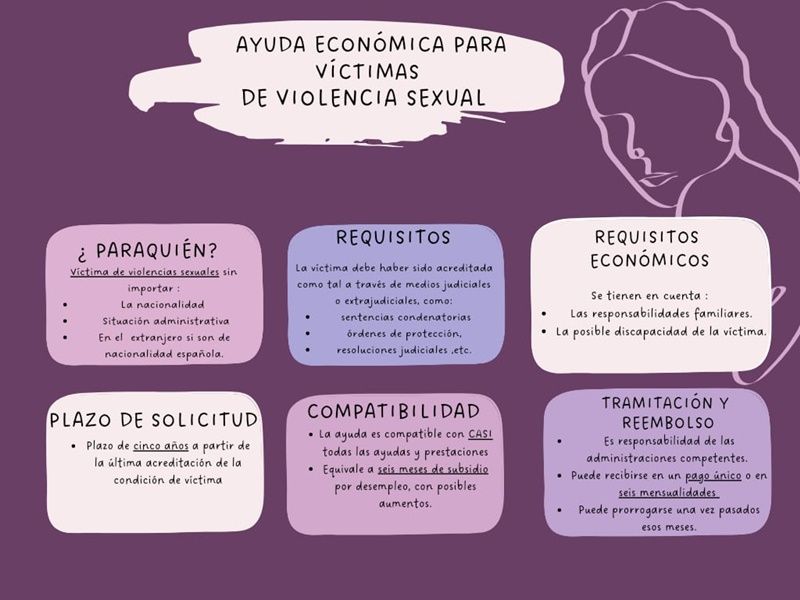 AYUDA ECONÓMICA PARA VÍCTIMAS DE VIOLENCIA SEXUAL

¿ PARAQUIÉN?

Víctima de violencias sexuales sin importar :
- La nacionalidad
- Situación administrativa
- En el extranjero si son de nacionalidad española.

REQUISITOS

La víctima debe haber sido acreditada como tal a través de medios judiciales o extrajudiciales, como:
- sentencias condenatorias
- órdenes de protección,
- resoluciones judiciales ,etc.

REQUISITOS ECONÓMICOS

Se tienen en cuenta :
- Las responsabilidades familiares.
- La posible discapacidad de la víctima.

PLAZO DE SOLICITUD

- Plazo de cinco años a partir de la última acreditación de la condición de víctima

COMPATIBILIDAD

- La ayuda es compatible con CASI todas las ayudas y prestaciones
- Equivale a seis meses de subsidio por desempleo, con posibles aumentos.

TRAMITACIÓN Y REEMBOLSO

- Es responsabilidad de las administraciones competentes.
- Puede recibirse en un pago único o en seis mensualidades
- Puede prorrogarse una vez pasados esos meses.